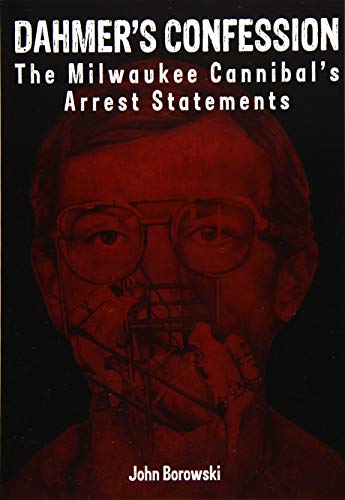 DAHMER'S CONFESSION
The Milwaukee Cannibal's Arrest Statements

John Borowski